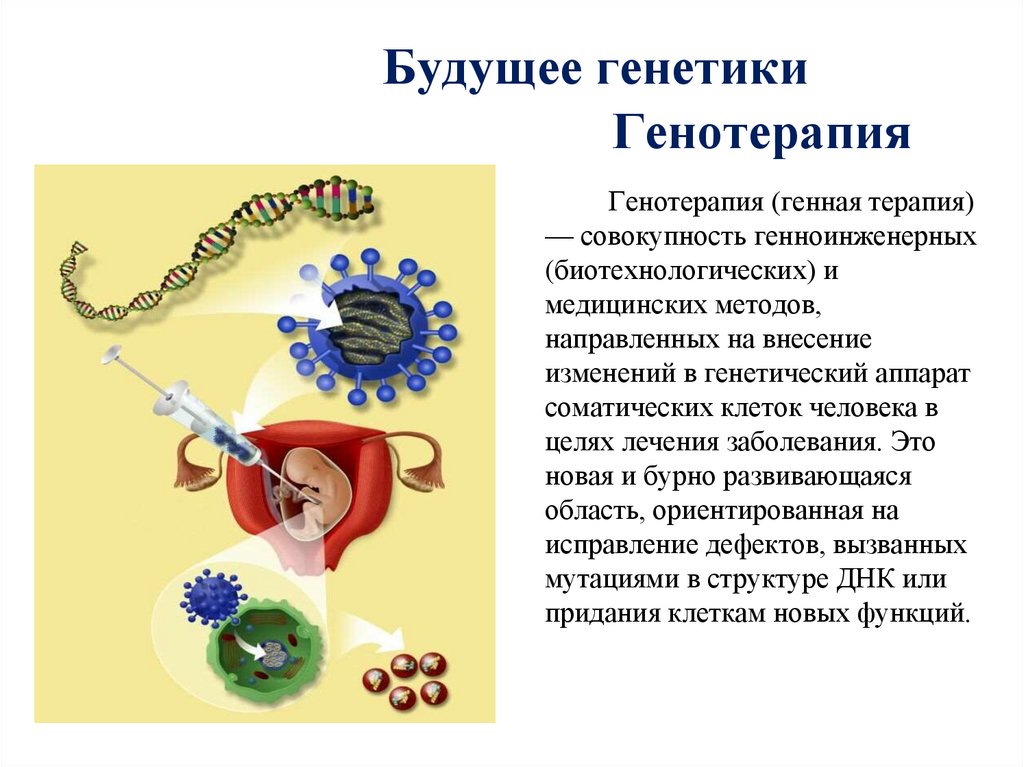 Будущее генетики
Генотерапия

Генотерапия (генная терапия) — совокупность генноинженерных (биотехнологических) и медицинских методов, направленных на внесение изменений в генетический аппарат соматических клеток человека в целях лечения заболевания. Это новая и бурно развивающаяся область, ориентированная на исправление дефектов, вызванных мутациями в структуре ДНК или придания клеткам новых функций.